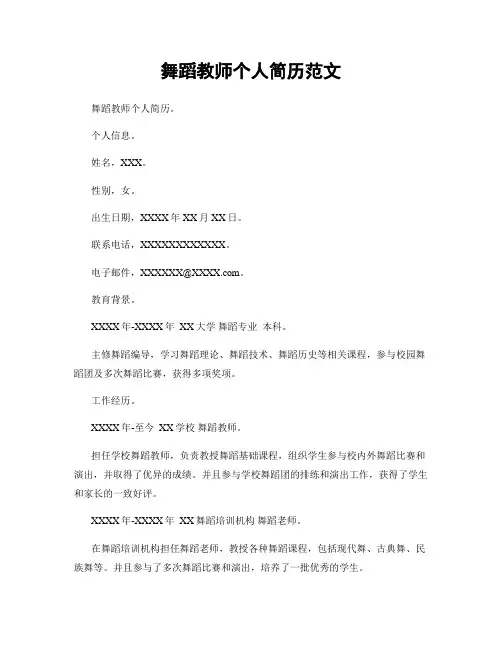 舞蹈教师个人简历范文

舞蹈教师个人简历。

个人信息。

姓名，XXX。

性别，女。

出生日期，XXXX 年 XX 月 XX 日。

联系电话，XXXXXXXXXXXX。

电子邮件，XXXXXX@XXXX.com。

教育背景。

XXXX 年-XXXX 年 XX 大学 舞蹈专业 本科。

主修舞蹈编导，学习舞蹈理论、舞蹈技术、舞蹈历史等相关课程，参与校园舞蹈团及多次舞蹈比赛，获得多项奖项。

工作经历。

XXXX 年-至今 XX 学校 舞蹈教师。

担任学校舞蹈教师，负责教授舞蹈基础课程，组织学生参与校内外舞蹈比赛和演出，并取得了优异的成绩。并且参与学校舞蹈团的排练和演出工作，获得了学生和家长的一致好评。

XXXX 年-XXXX 年 XX 舞蹈培训机构 舞蹈老师。

在舞蹈培训机构担任舞蹈老师，教授各种舞蹈课程，包括现代舞、古典舞、民族舞等。并且参与了多次舞蹈比赛和演出，培养了一批优秀的学生。